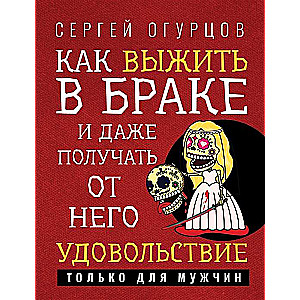 СЕРГЕЙ ОГУРЦОВ

КАК ВЫЖИТЬ В БРАКЕ И ДАЖЕ ПОЛУЧАТЬ ОТ НЕГО УДОВОЛЬСТВИЕ

ТОЛЬКО ДЛЯ МУЖЧИН